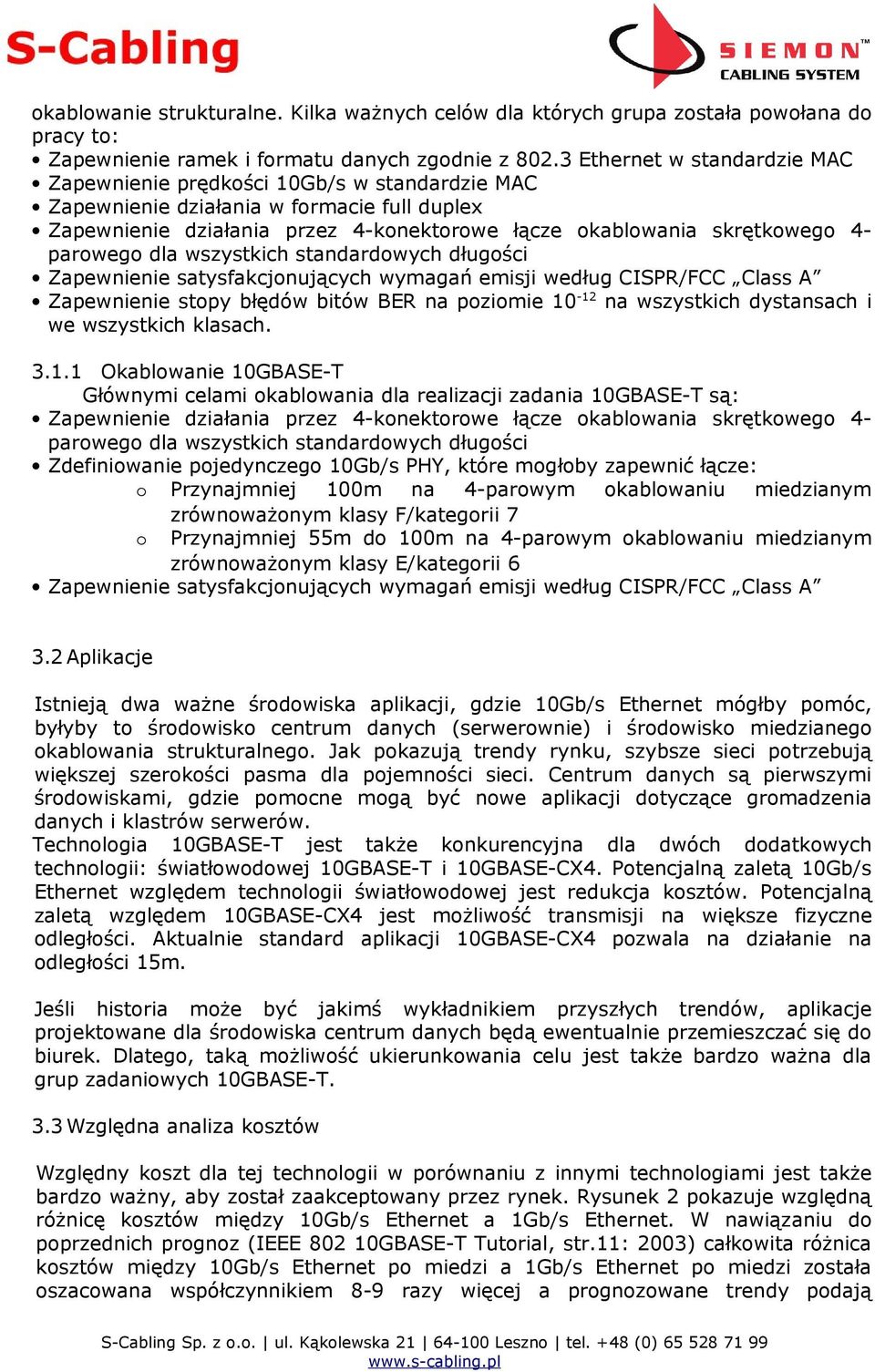 S-Cabling

SIEMON™ CABLING SYSTEM

okablowanie strukturalne. Kilka ważnych celów dla których grupa została powołana do pracy to:
• Zapewnienie ramek i formatu danych zgodnie z 802.3 Ethernet w standardzie MAC
• Zapewnienie prędkości 10Gb/s w standardzie MAC
• Zapewnienie działania w formacie full duplex
• Zapewnienie działania przez 4-konektorowe łącze okablowania skrętkowego 4-parowego dla wszystkich standardowych długości
• Zapewnienie satysfakcjonujących wymagań emisji według CISPR/FCC „Class A”
• Zapewnienie stopy błędów bitów BER na poziomie $10^{-12}$ na wszystkich dystansach i we wszystkich klasach.

3.1.1 Okablowanie 10GBASE-T
Głównymi celami okablowania dla realizacji zadania 10GBASE-T są:
• Zapewnienie działania przez 4-konektorowe łącze okablowania skrętkowego 4-parowego dla wszystkich standardowych długości
• Zdefiniowanie pojedynczego 10Gb/s PHY, które mogłoby zapewnić łącze:
o Przynajmniej 100m na 4-parowym okablowaniu miedzianym zrównoważonym klasy F/kategorii 7
o Przynajmniej 55m do 100m na 4-parowym okablowaniu miedzianym zrównoważonym klasy E/kategorii 6
• Zapewnienie satysfakcjonujących wymagań emisji według CISPR/FCC „Class A”

3.2 Aplikacje

Istnieją dwa ważne środowiska aplikacji, gdzie 10Gb/s Ethernet mógłby pomóc, byłyby to środowisko centrum danych (serwerownie) i środowisko miedzianego okablowania strukturalnego. Jak pokazują trendy rynku, szybsze sieci potrzebują większej szerokości pasma dla pojemności sieci. Centrum danych są pierwszymi środowiskami, gdzie pomocne mogą być nowe aplikacji dotyczące gromadzenia danych i klastrów serwerów.
Technologia 10GBASE-T jest także konkurencyjna dla dwóch dodatkowych technologii: światłowodowej 10GBASE-T i 10GBASE-CX4. Potencjalną zaletą 10Gb/s Ethernet względem technologii światłowodowej jest redukcja kosztów. Potencjalną zaletą względem 10GBASE-CX4 jest możliwość transmisji na większe fizyczne odległości. Aktualnie standard aplikacji 10GBASE-CX4 pozwala na działanie na odległości 15m.

Jeśli historia może być jakimś wykładnikiem przyszłych trendów, aplikacje projektowane dla środowiska centrum danych będą ewentualnie przemieszczać się do biurek. Dlatego, taką możliwość ukierunkowania celu jest także bardzo ważna dla grup zadaniowych 10GBASE-T.

3.3 Względna analiza kosztów

Względny koszt dla tej technologii w porównaniu z innymi technologiami jest także bardzo ważny, aby został zaakceptowany przez rynek. Rysunek 2 pokazuje względną różnicę kosztów między 10Gb/s Ethernet a 1Gb/s Ethernet. W nawiązaniu do poprzednich prognoz (IEEE 802 10GBASE-T Tutorial, str.11: 2003) całkowita różnica kosztów między 10Gb/s Ethernet po miedzi a 1Gb/s Ethernet po miedzi została oszacowana współczynnikiem 8-9 razy więcej a prognozowane trendy podają

S-Cabling Sp. z o.o. | ul. Kąkolewska 21 | 64-100 Leszno | tel. +48 (0) 65 528 71 99
www.s-cabling.pl